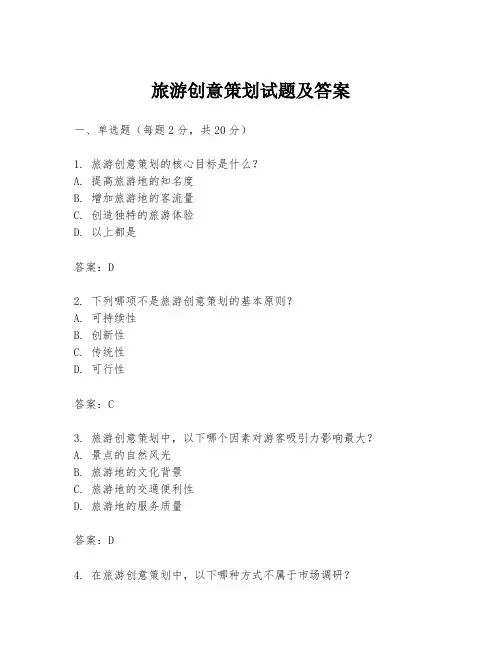 旅游创意策划试题及答案

一、单选题（每题 2 分，共 20 分）

1. 旅游创意策划的核心目标是什么？
A. 提高旅游地的知名度
B. 增加旅游地的客流量
C. 创造独特的旅游体验
D. 以上都是

答案：D

2. 下列哪项不是旅游创意策划的基本原则？
A. 可持续性
B. 创新性
C. 传统性
D. 可行性

答案：C

3. 旅游创意策划中，以下哪个因素对游客吸引力影响最大？
A. 景点的自然风光
B. 旅游地的文化背景
C. 旅游地的交通便利性
D. 旅游地的服务质量

答案：D

4. 在旅游创意策划中，以下哪种方式不属于市场调研？